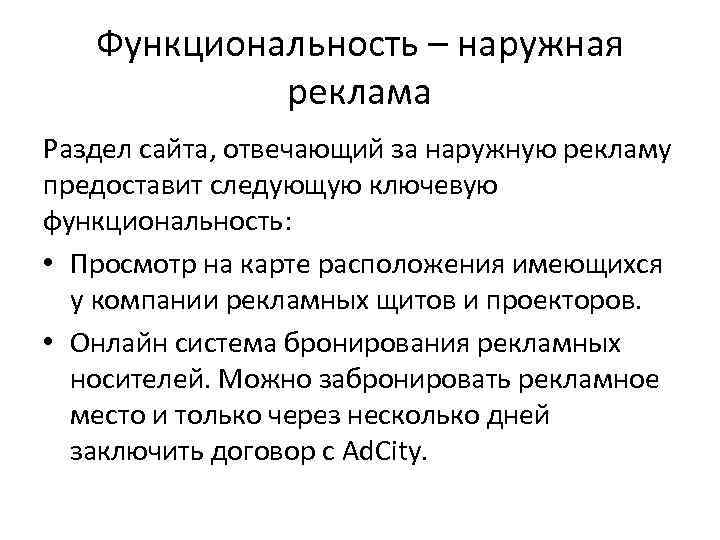 Функциональность – наружная реклама

Раздел сайта, отвечающий за наружную рекламу предоставит следующую ключевую функциональность:

• Просмотр на карте расположения имеющихся у компании рекламных щитов и проекторов.
• Онлайн система бронирования рекламных носителей. Можно забронировать рекламное место и только через несколько дней заключить договор с AdCity.